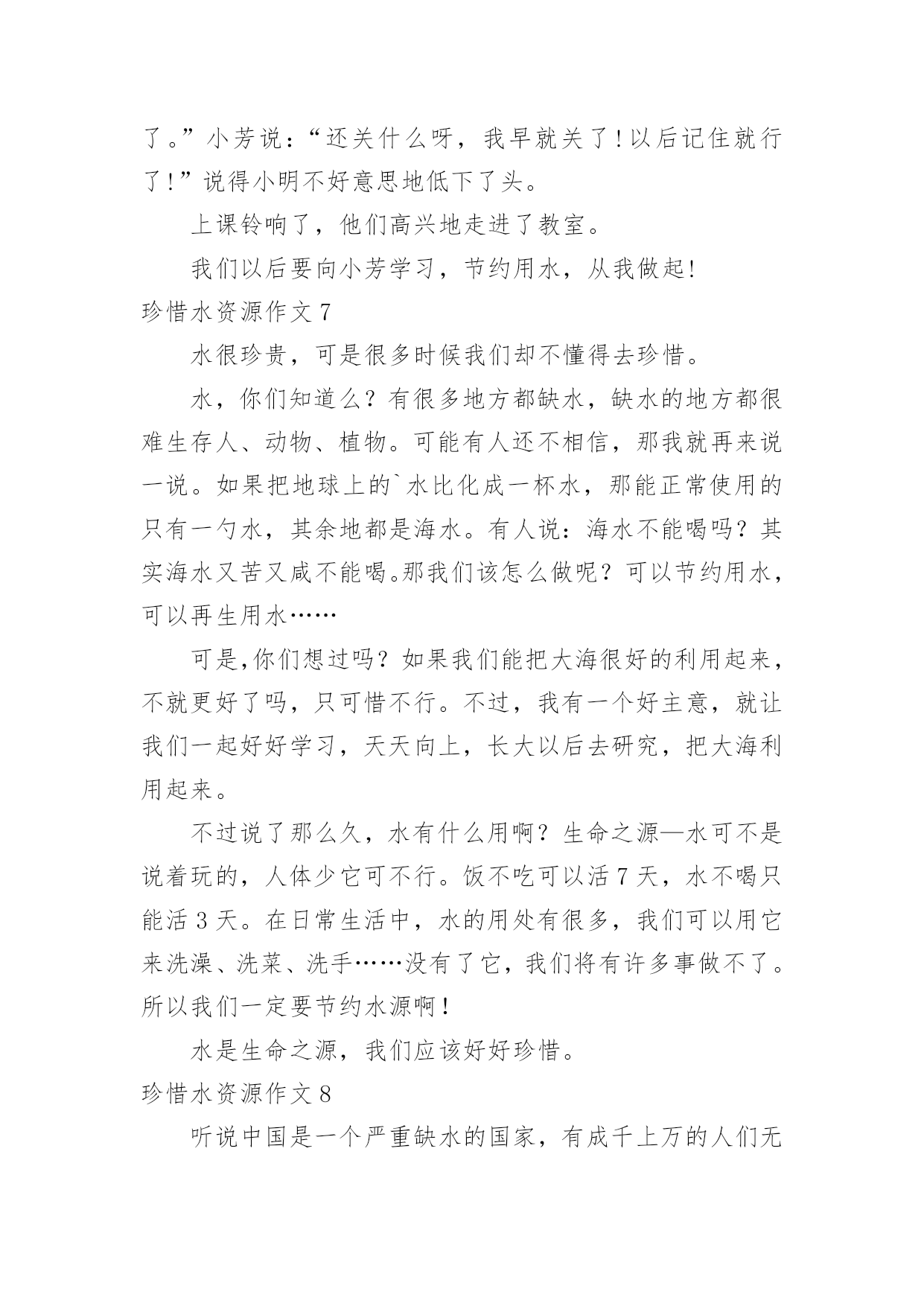 了。”小芳说：“还关什么呀，我早就关了！以后记住就行了！”说得小明不好意思地低下了头。

上课铃响了，他们高兴地走进了教室。

我们以后要向小芳学习，节约用水，从我做起!

珍惜水资源作文 7

水很珍贵，可是很多时候我们却不懂得去珍惜。

水，你们知道么？有很多地方都缺水，缺水的地方都很难生存人、动物、植物。可能有人还不相信，那我就再来说一说。如果把地球上的`水比化成一杯水，那能正常使用的只有一勺水，其余地都是海水。有人说：海水不能喝吗？其实海水又苦又咸不能喝。那我们该怎么做呢？可以节约用水，可以再生用水……

可是,你们想过吗？如果我们能把大海很好的利用起来，不就更好了吗，只可惜不行。不过，我有一个好主意，就让我们一起好好学习，天天向上，长大以后去研究，把大海利用起来。

不过说了那么久，水有什么用啊？生命之源—水可不是说着玩的，人体少它可不行。饭不吃可以活 7 天，水不喝只能活 3 天。在日常生活中，水的用处有很多，我们可以用它来洗澡、洗菜、洗手……没有了它，我们将有许多事做不了。所以我们一定要节约水源啊！

水是生命之源，我们应该好好珍惜。

珍惜水资源作文 8

听说中国是一个严重缺水的国家，有成千上万的人们无